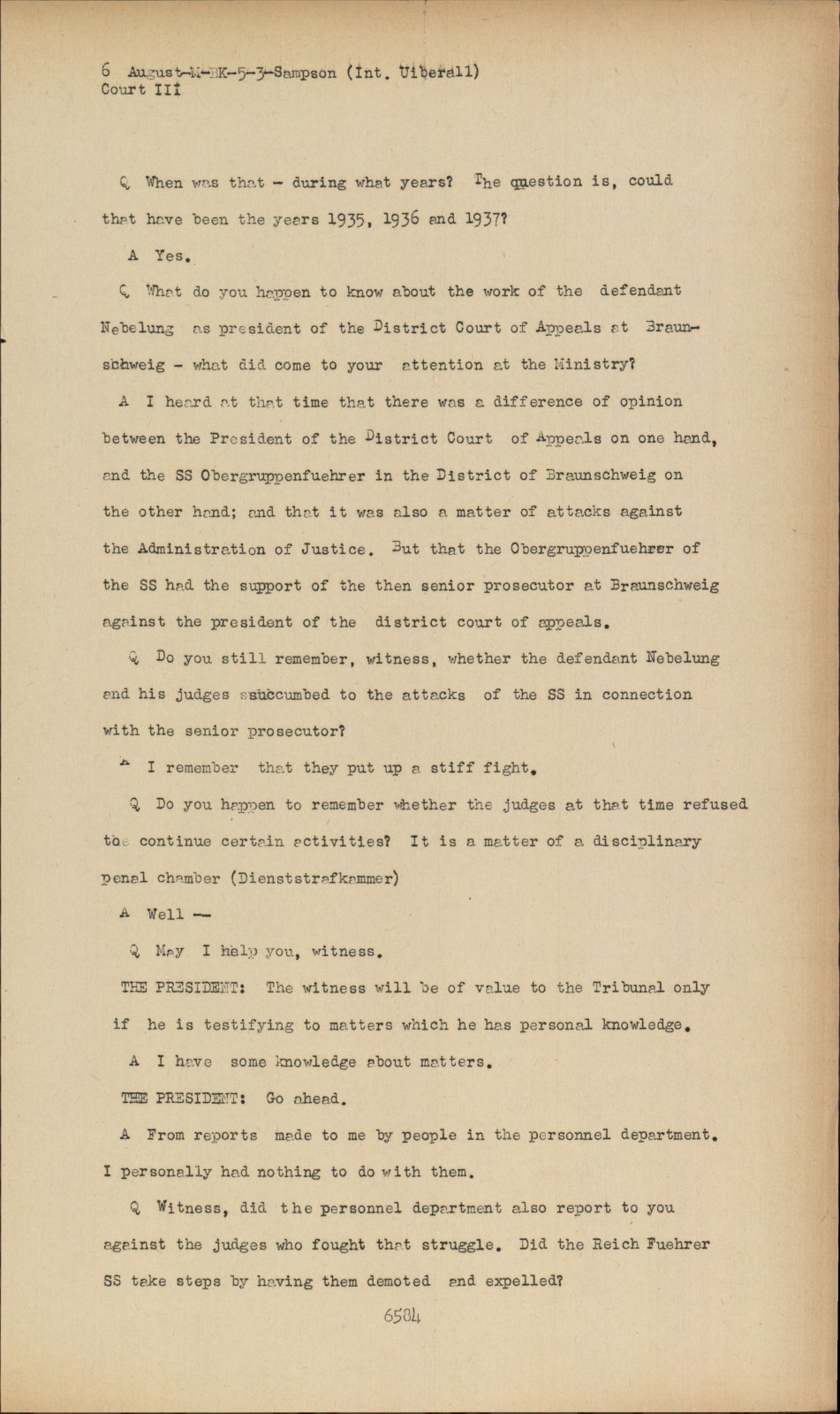 6 August-M-BK-5-3-Sampson (Int. Uiberall)
Court III

Q When was that - during what years? The question is, could that have been the years 1935, 1936 and 1937?

A Yes.

Q What do you happen to know about the work of the defendant Nebelung as president of the District Court of Appeals at Braunschweig - what did come to your attention at the Ministry?

A I heard at that time that there was a difference of opinion between the President of the District Court of Appeals on one hand, and the SS Obergruppenfuehrer in the District of Braunschweig on the other hand; and that it was also a matter of attacks against the Administration of Justice. But that the Obergruppenfuehrer of the SS had the support of the then senior prosecutor at Braunschweig against the president of the district court of appeals.

Q Do you still remember, witness, whether the defendant Nebelung and his judges ssuccumbed to the attacks of the SS in connection with the senior prosecutor?

A I remember that they put up a stiff fight.

Q Do you happen to remember whether the judges at that time refused to continue certain activities? It is a matter of a disciplinary penal chamber (Dienststrafkammer)

A Well --

Q May I help you, witness.

THE PRESIDENT: The witness will be of value to the Tribunal only if he is testifying to matters which he has personal knowledge.

A I have some knowledge about matters.

THE PRESIDENT: Go ahead.

A From reports made to me by people in the personnel department. I personally had nothing to do with them.

Q Witness, did the personnel department also report to you against the judges who fought that struggle. Did the Reich Fuehrer SS take steps by having them demoted and expelled?

6584